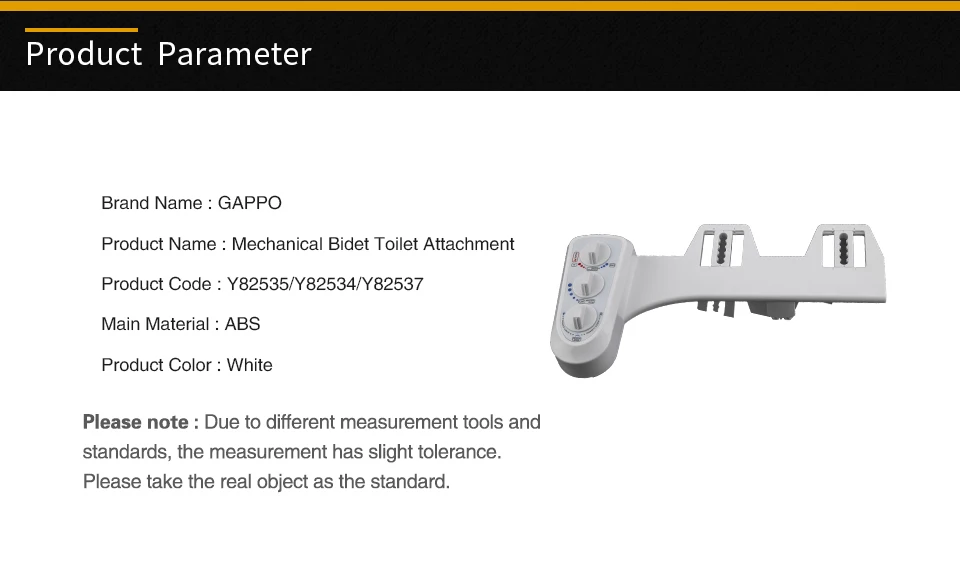 Product Parameter

Brand Name : GAPPO

Product Name : Mechanical Bidet Toilet Attachment

Product Code : Y82535/Y82534/Y82537

Main Material : ABS

Product Color : White

Please note : Due to different measurement tools and standards, the measurement has slight tolerance. Please take the real object as the standard.